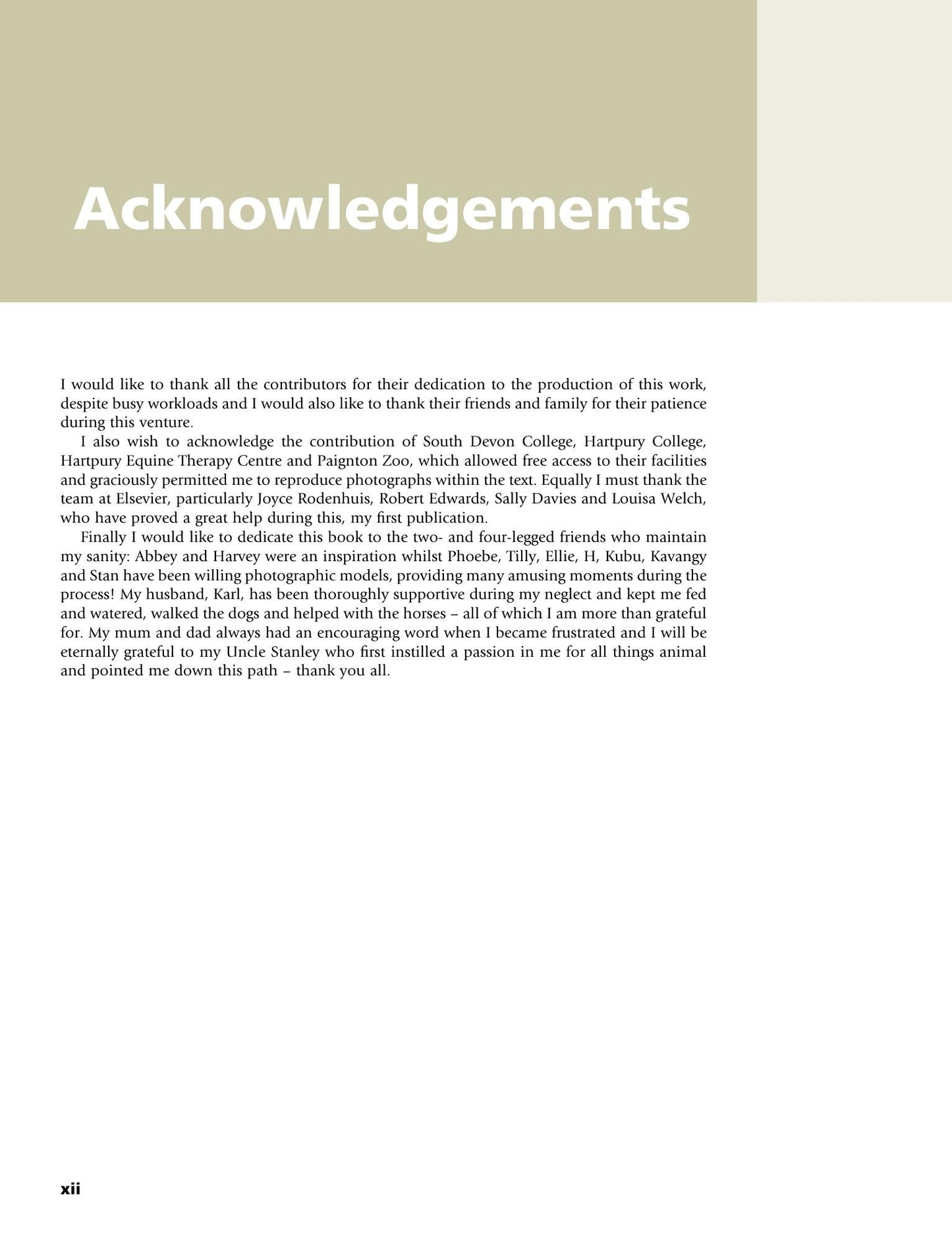 Acknowledgements

I would like to thank all the contributors for their dedication to the production of this work, despite busy workloads and I would also like to thank their friends and family for their patience during this venture.

I also wish to acknowledge the contribution of South Devon College, Hartpury College, Hartpury Equine Therapy Centre and Paignton Zoo, which allowed free access to their facilities and graciously permitted me to reproduce photographs within the text. Equally I must thank the team at Elsevier, particularly Joyce Rodenhuis, Robert Edwards, Sally Davies and Louisa Welch, who have proved a great help during this, my first publication.

Finally I would like to dedicate this book to the two- and four-legged friends who maintain my sanity: Abbey and Harvey were an inspiration whilst Phoebe, Tilly, Ellie, H, Kubu, Kavangy and Stan have been willing photographic models, providing many amusing moments during the process! My husband, Karl, has been thoroughly supportive during my neglect and kept me fed and watered, walked the dogs and helped with the horses – all of which I am more than grateful for. My mum and dad always had an encouraging word when I became frustrated and I will be eternally grateful to my Uncle Stanley who first instilled a passion in me for all things animal and pointed me down this path – thank you all.

xii